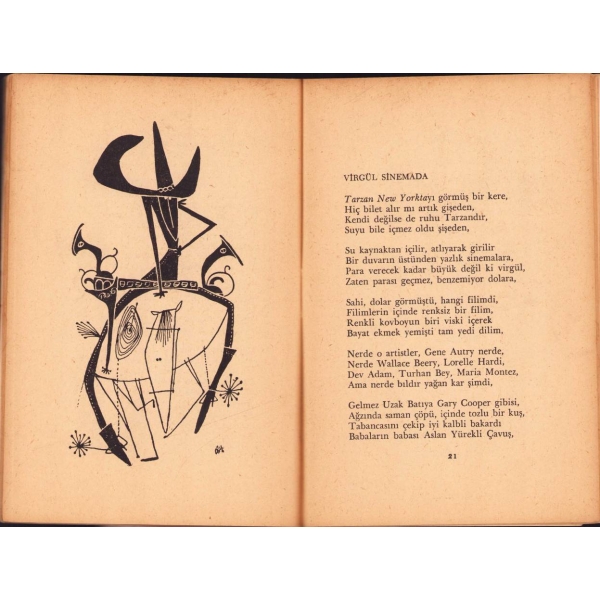 VİRGÜL SİNEMADA

Tarzan New Yorktayı görmüş bir kere,
Hiç bilet alır mı artık gişeden,
Kendi değilse de ruhu Tarzandır,
Suyu bile içmez oldu şişeden,

Su kaynaktan içilir, atlıyarak girilir
Bir duvarın üstünden yazlık sinemalara,
Para verecek kadar büyük değil ki virgül,
Zaten parası geçmez, benzemiyor dolara,

Sahi, dolar görmüştü, hangi filimdi,
Filimlerin içinde renksiz bir filim,
Renkli kovboyun biri viski içerek
Bayat ekmek yemişti tam yedi dilim,

Nerde o artistler, Gene Autry nerde,
Nerde Wallace Beery, Lorelle Hardi,
Dev Adam, Turhan Bey, Maria Montez,
Ama nerde bıldır yağan kar şimdi,

Gelmez Uzak Batıya Gary Cooper gibisi,
Ağzında saman çöpü, içinde tozlu bir kuş,
Tabancasını çekip iyi kalbli bakardı
Babaların babası Aslan Yürekli Çavuş,

21